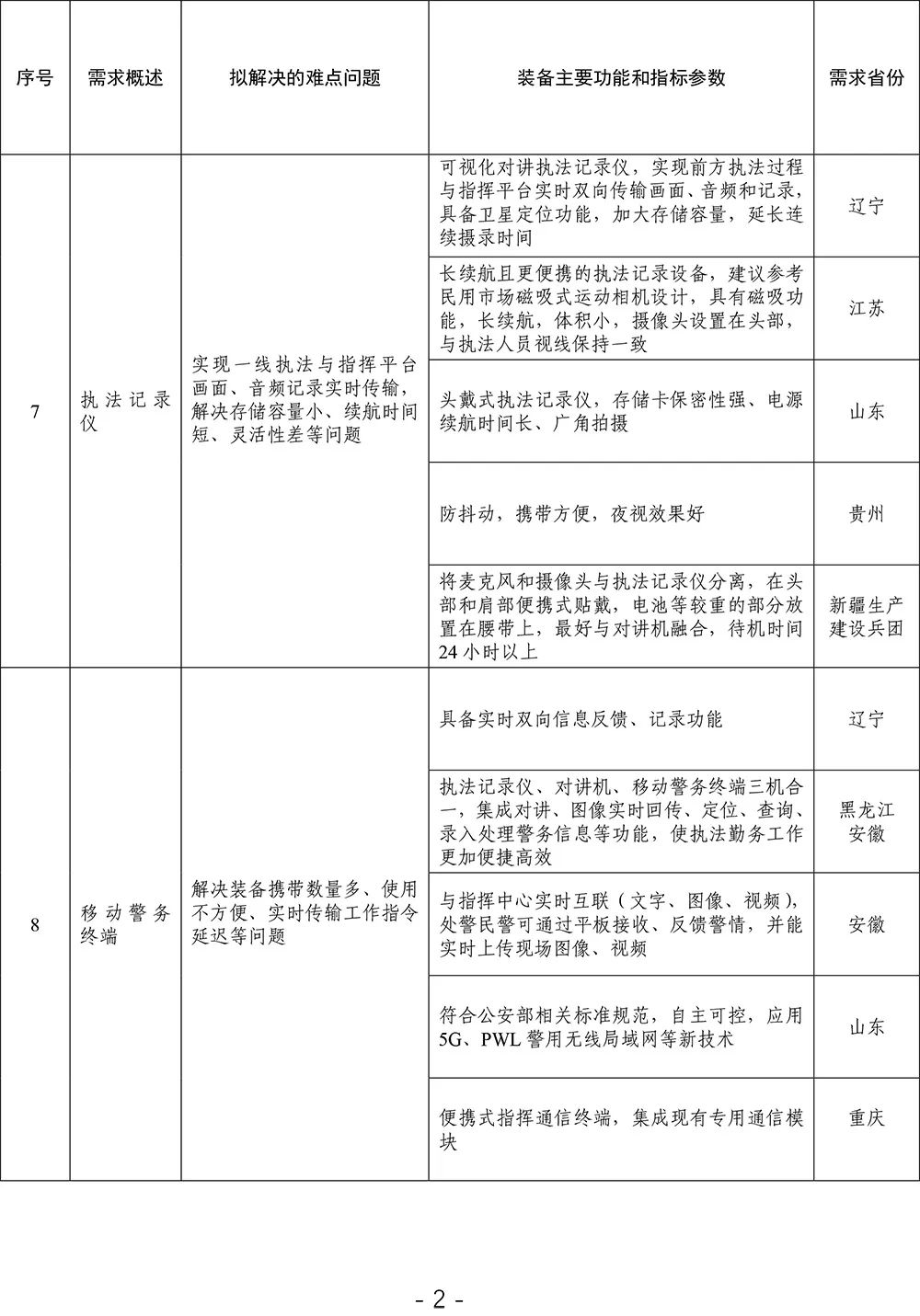 | 序号 | 需求概述 | 拟解决的难点问题 | 装备主要功能和指标参数 | 需求省份 |
|---|---|---|---|---|
| 7 | 执法记录仪 | 实现一线执法与指挥平台画面、音频记录实时传输，解决存储容量小、续航时间短、灵活性差等问题 | 可视化对讲执法记录仪，实现前方执法过程与指挥平台实时双向传输画面、音频和记录，具备卫星定位功能，加大存储容量，延长连续摄录时间 | 辽宁 |
| | | | 长续航且更便携的执法记录设备，建议参考民用市场磁吸式运动相机设计，具有磁吸功能，长续航，体积小，摄像头设置在头部，与执法人员视线保持一致 | 江苏 |
| | | | 头戴式执法记录仪，存储卡保密性强、电源续航时间长、广角拍摄 | 山东 |
| | | | 防抖动，携带方便，夜视效果好 | 贵州 |
| | | | 将麦克风和摄像头与执法记录仪分离，在头部和肩部便携式贴戴，电池等较重的部分放置在腰带上，最好与对讲机融合，待机时间24小时以上 | 新疆生产建设兵团 |
| 8 | 移动警务终端 | 解决装备携带数量多、使用不方便、实时传输工作指令延迟等问题 | 具备实时双向信息反馈、记录功能 | 辽宁 |
| | | | 执法记录仪、对讲机、移动警务终端三机合一，集成对讲、图像实时回传、定位、查询、录入处理警务信息等功能，使执法勤务工作更加便捷高效 | 黑龙江 安徽 |
| | | | 与指挥中心实时互联（文字、图像、视频），处警民警可通过平板接收、反馈警情，并能实时上传现场图像、视频 | 安徽 |
| | | | 符合公安部相关标准规范，自主可控，应用5G、PWL警用无线局域网等新技术 | 山东 |
| | | | 便携式指挥通信终端，集成现有专用通信模块 | 重庆 |

- 2 -